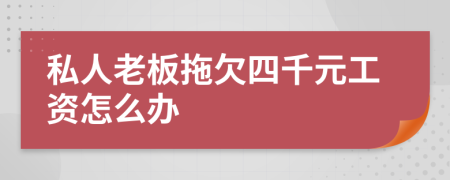 私人老板拖欠四千元工资怎么办